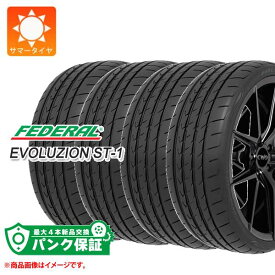 サマータイヤ

FEDERAL

EVOLUZION ST-1

最大4本新品交換
パンク保証

※商品画像はイメージです。